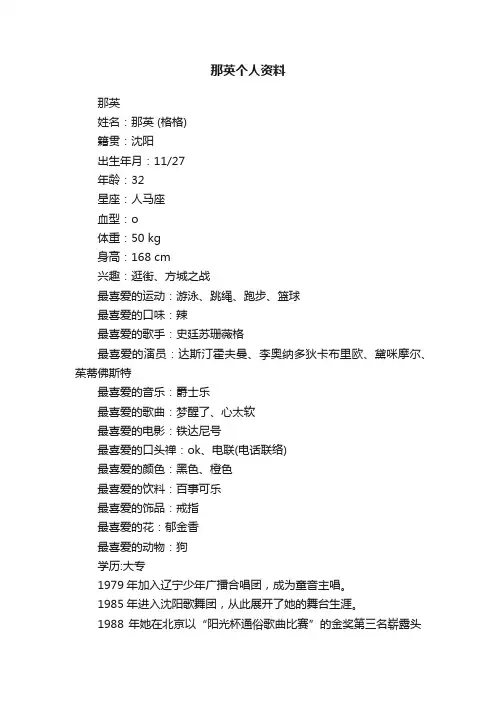 那英个人资料

那英

姓名：那英 (格格)

籍贯：沈阳

出生年月：11/27

年龄：32

星座：人马座

血型：o

体重：50 kg

身高：168 cm

兴趣：逛街、方城之战

最喜爱的运动：游泳、跳绳、跑步、篮球

最喜爱的口味：辣

最喜爱的歌手：史廷苏珊薇格

最喜爱的演员：达斯汀霍夫曼、李奥纳多狄卡布里欧、黛咪摩尔、茱蒂佛斯特

最喜爱的音乐：爵士乐

最喜爱的歌曲：梦醒了、心太软

最喜爱的电影：铁达尼号

最喜爱的口头禅：ok、电联(电话联络)

最喜爱的颜色：黑色、橙色

最喜爱的饮料：百事可乐

最喜爱的饰品：戒指

最喜爱的花：郁金香

最喜爱的动物：狗

学历:大专

1979 年加入辽宁少年广播合唱团，成为童音主唱。

1985 年进入沈阳歌舞团，从此展开了她的舞台生涯。

1988 年她在北京以“阳光杯通俗歌曲比赛”的金奖第三名崭露头